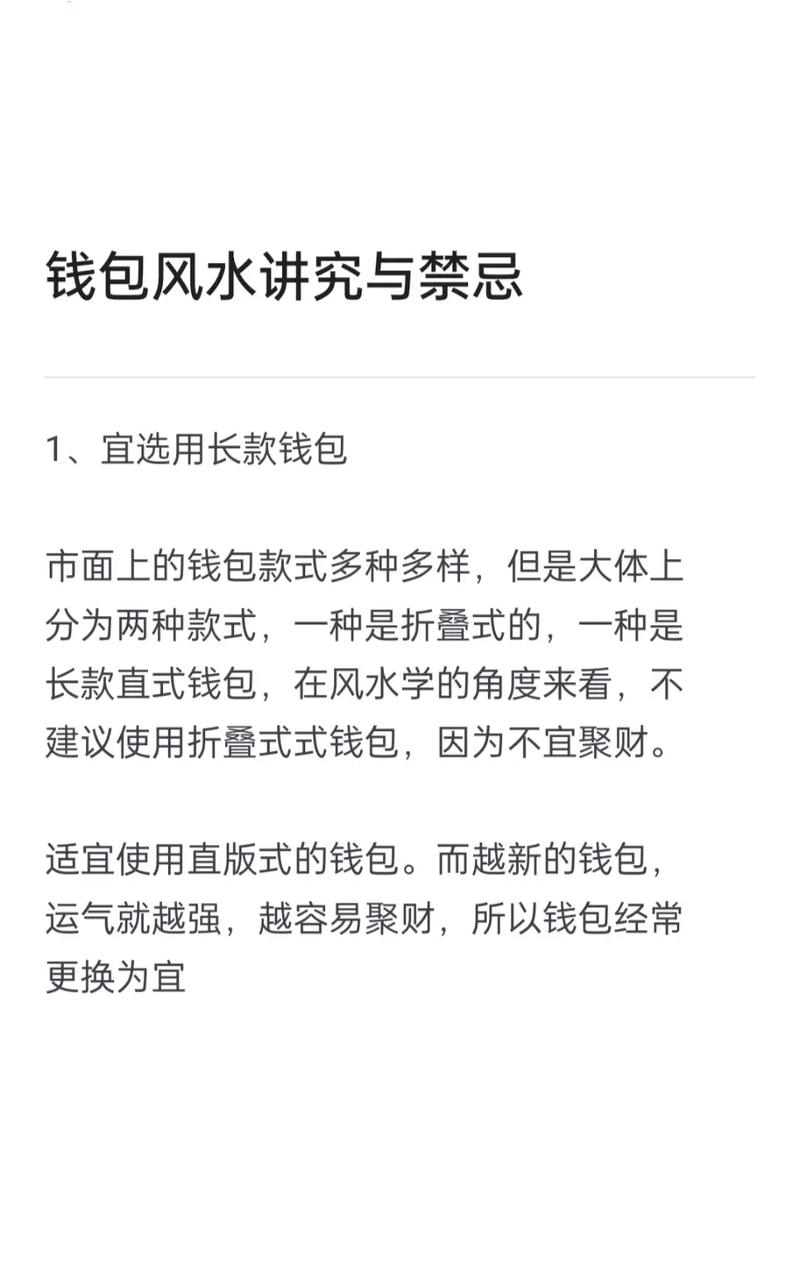 钱包风水讲究与禁忌

1、宜选用长款钱包

市面上的钱包款式多种多样，但是大体上分为两种款式，一种是折叠式的，一种是长款直式钱包，在风水学的角度来看，不建议使用折叠式式钱包，因为不宜聚财。

适宜使用直版式的钱包。而越新的钱包，运气就越强，越容易聚财，所以钱包经常更换为宜